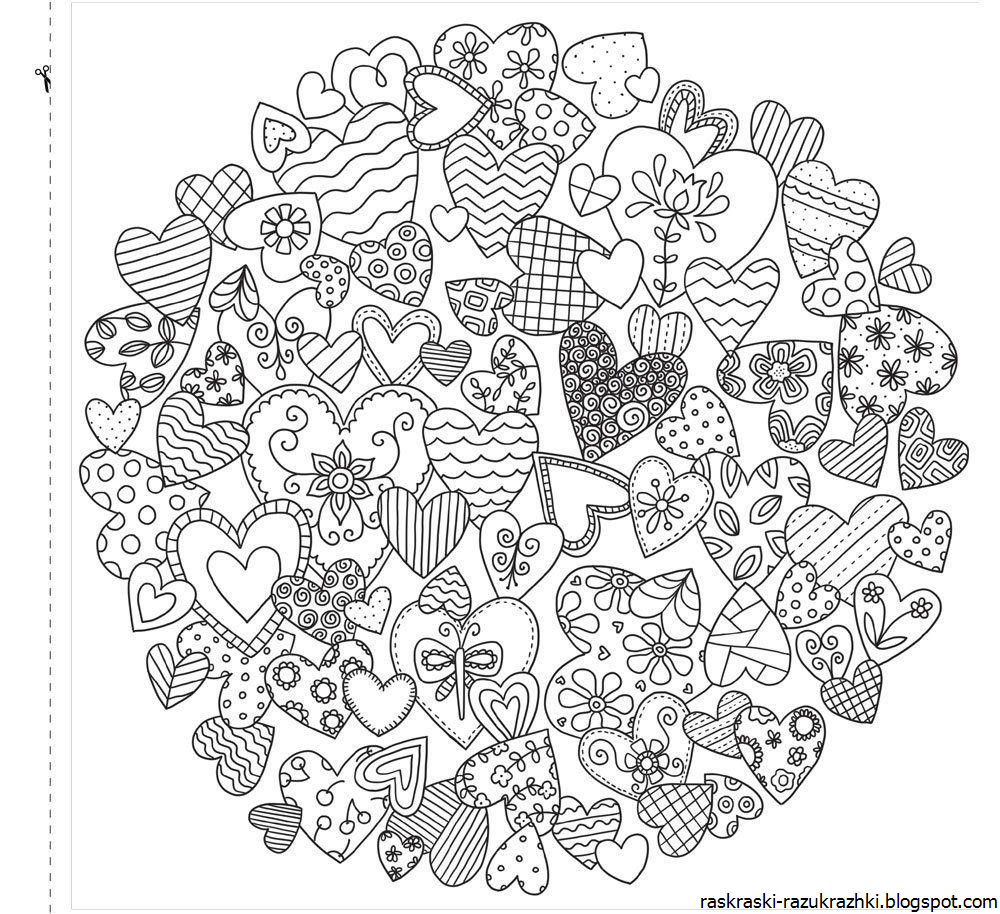 raskraski-razukrazhki.blogspot.com